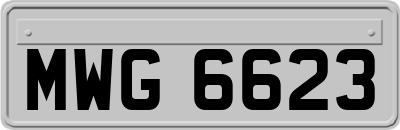 MWG 6623